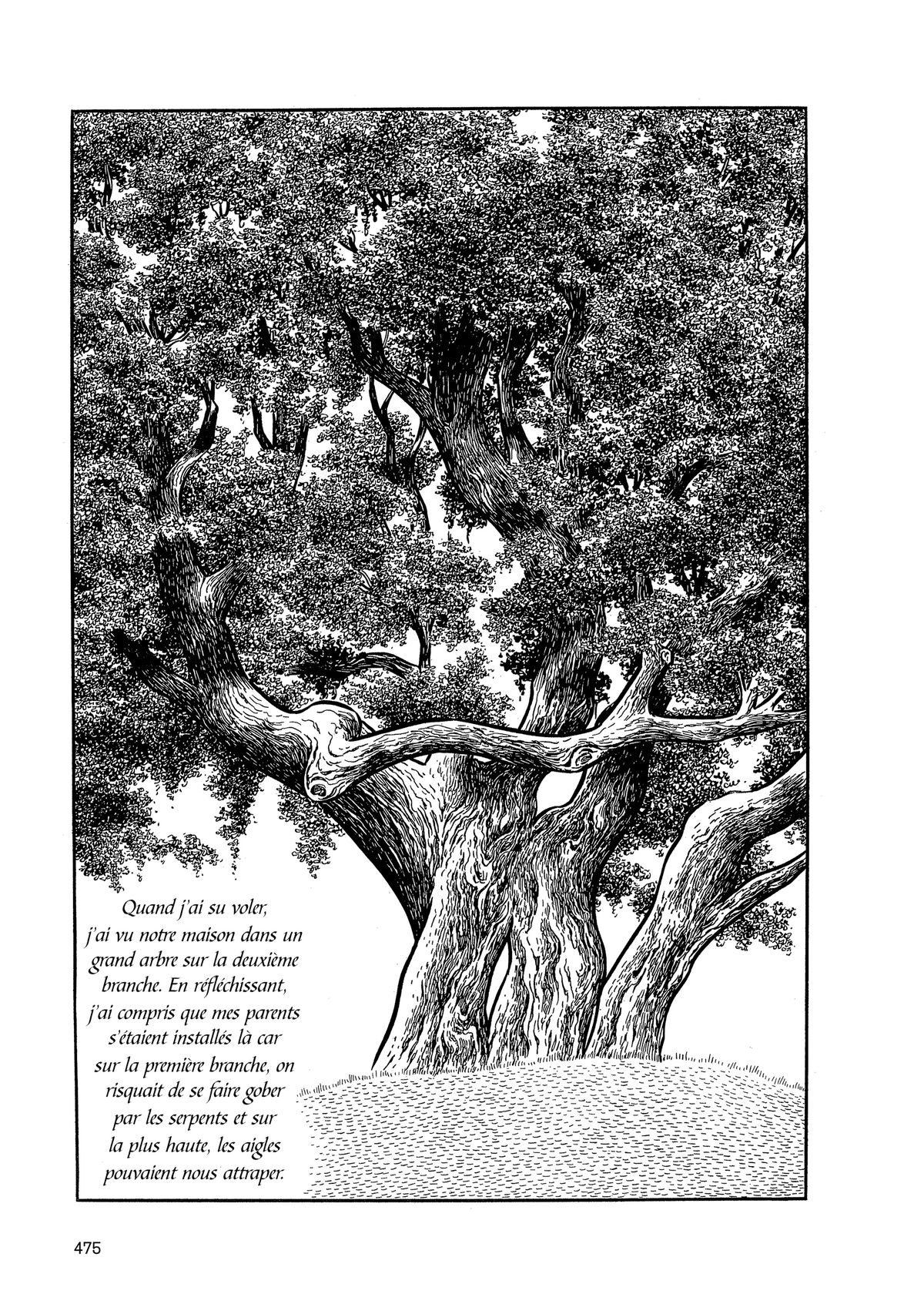 Quand j'ai su voler, j'ai vu notre maison dans un grand arbre sur la deuxième branche. En réfléchissant, j'ai compris que mes parents s'étaient installés là car sur la première branche, on risquait de se faire gober par les serpents et sur la plus haute, les aigles pouvaient nous attraper.

475